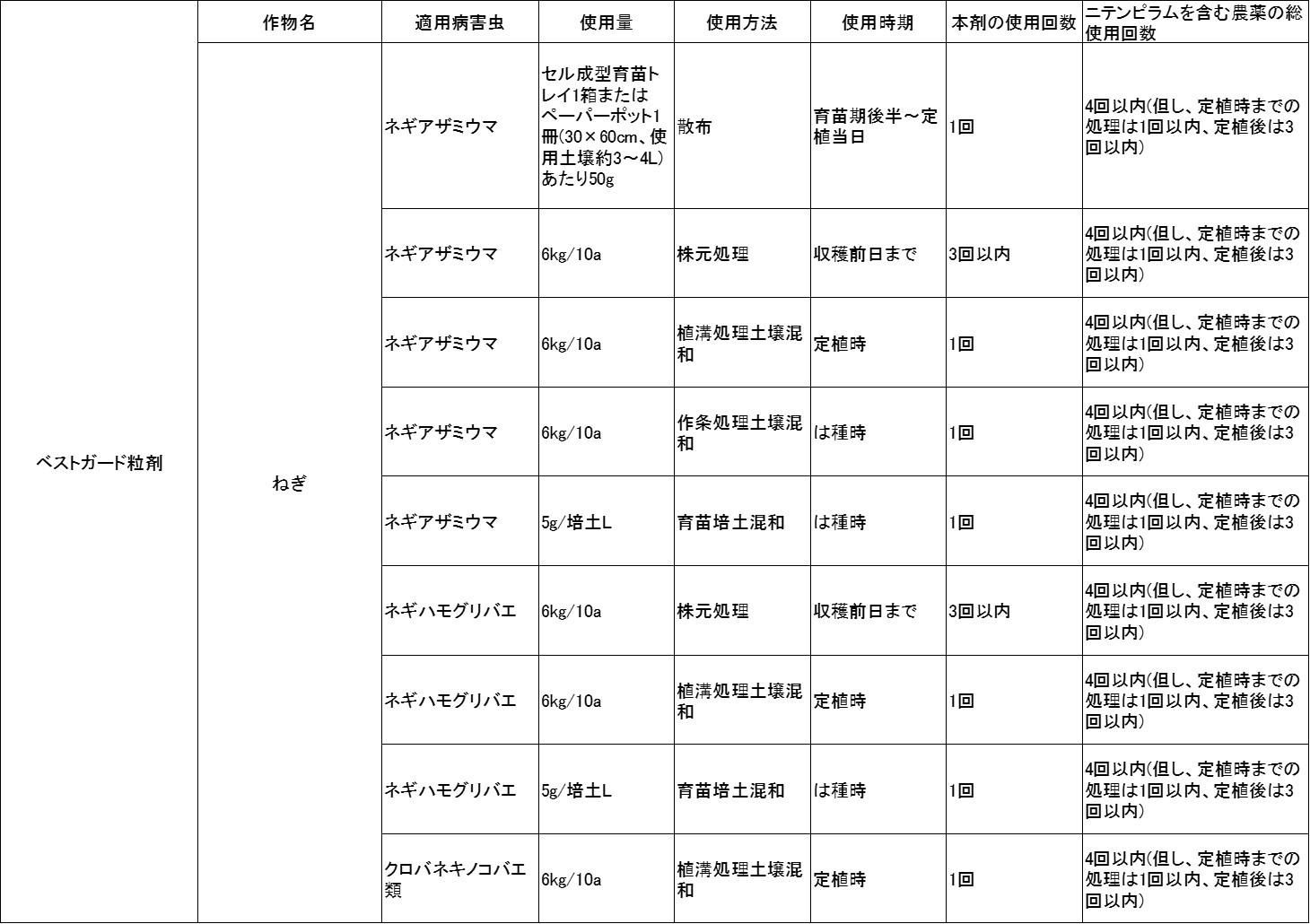 | | 作物名 | 適用病害虫 | 使用量 | 使用方法 | 使用時期 | 本剤の使用回数 | ニテンピラムを含む農薬の総使用回数 |
|---|---|---|---|---|---|---|---|
| ベストガード粒剤 | ねぎ | ネギアザミウマ | セル成型育苗トレイ1箱またはペーパーポット1冊(30×60cm、使用土壌約3～4L)あたり50g | 散布 | 育苗期後半～定植当日 | 1回 | 4回以内(但し、定植時までの処理は1回以内、定植後は3回以内) |
| | | ネギアザミウマ | 6kg/10a | 株元処理 | 収穫前日まで | 3回以内 | 4回以内(但し、定植時までの処理は1回以内、定植後は3回以内) |
| | | ネギアザミウマ | 6kg/10a | 植溝処理土壌混和 | 定植時 | 1回 | 4回以内(但し、定植時までの処理は1回以内、定植後は3回以内) |
| | | ネギアザミウマ | 6kg/10a | 作条処理土壌混和 | は種時 | 1回 | 4回以内(但し、定植時までの処理は1回以内、定植後は3回以内) |
| | | ネギアザミウマ | 5g/培土L | 育苗培土混和 | は種時 | 1回 | 4回以内(但し、定植時までの処理は1回以内、定植後は3回以内) |
| | | ネギハモグリバエ | 6kg/10a | 株元処理 | 収穫前日まで | 3回以内 | 4回以内(但し、定植時までの処理は1回以内、定植後は3回以内) |
| | | ネギハモグリバエ | 6kg/10a | 植溝処理土壌混和 | 定植時 | 1回 | 4回以内(但し、定植時までの処理は1回以内、定植後は3回以内) |
| | | ネギハモグリバエ | 5g/培土L | 育苗培土混和 | は種時 | 1回 | 4回以内(但し、定植時までの処理は1回以内、定植後は3回以内) |
| | | クロバネキノコバエ類 | 6kg/10a | 植溝処理土壌混和 | 定植時 | 1回 | 4回以内(但し、定植時までの処理は1回以内、定植後は3回以内) |